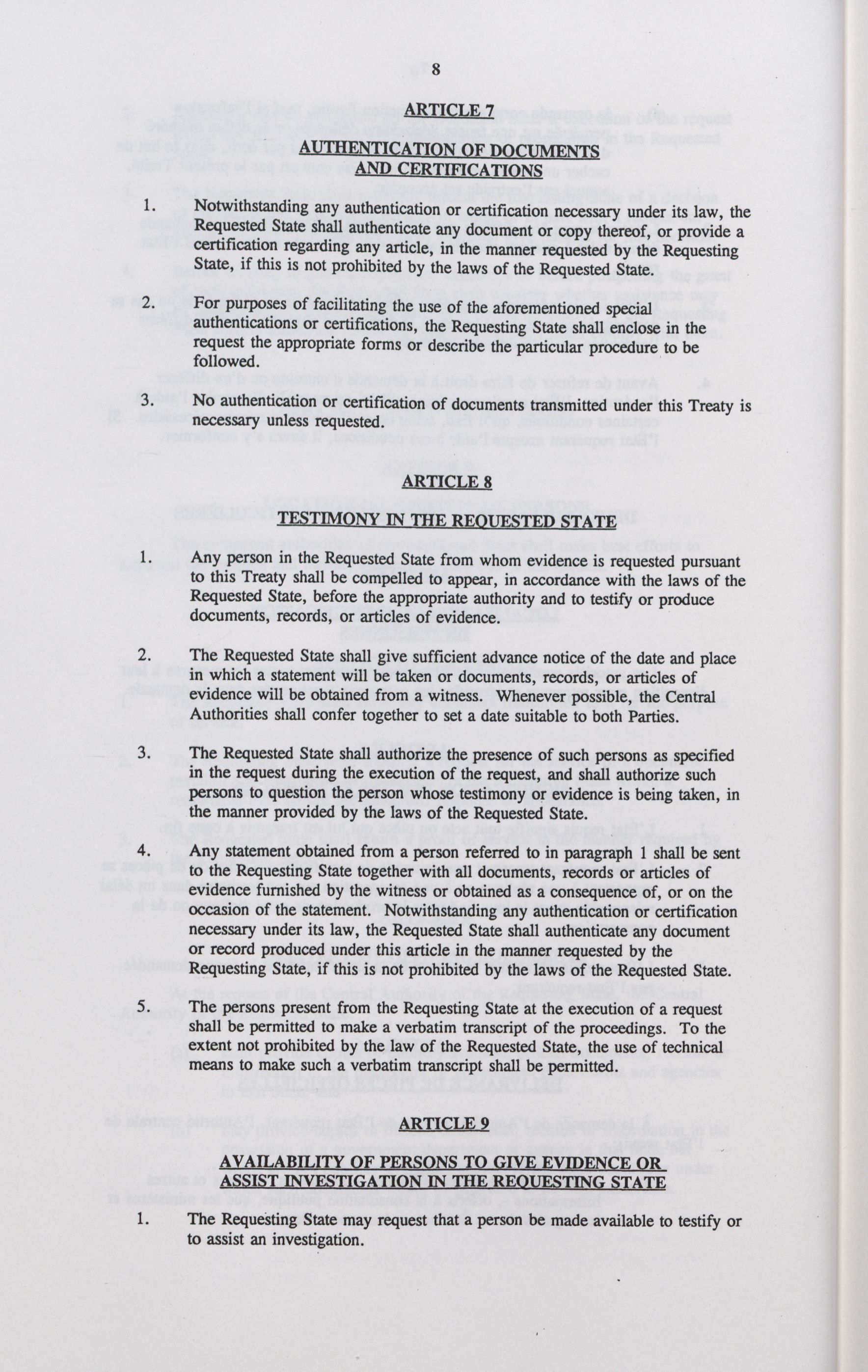 8

ARTICLE 7

AUTHENTICATION OF DOCUMENTS AND CERTIFICATIONS

1. Notwithstanding any authentication or certification necessary under its law, the Requested State shall authenticate any document or copy thereof, or provide a certification regarding any article, in the manner requested by the Requesting State, if this is not prohibited by the laws of the Requested State.

2. For purposes of facilitating the use of the aforementioned special authentications or certifications, the Requesting State shall enclose in the request the appropriate forms or describe the particular procedure to be followed.

3. No authentication or certification of documents transmitted under this Treaty is necessary unless requested.

ARTICLE 8

TESTIMONY IN THE REQUESTED STATE

1. Any person in the Requested State from whom evidence is requested pursuant to this Treaty shall be compelled to appear, in accordance with the laws of the Requested State, before the appropriate authority and to testify or produce documents, records, or articles of evidence.

2. The Requested State shall give sufficient advance notice of the date and place in which a statement will be taken or documents, records, or articles of evidence will be obtained from a witness. Whenever possible, the Central Authorities shall confer together to set a date suitable to both Parties.

3. The Requested State shall authorize the presence of such persons as specified in the request during the execution of the request, and shall authorize such persons to question the person whose testimony or evidence is being taken, in the manner provided by the laws of the Requested State.

4. Any statement obtained from a person referred to in paragraph 1 shall be sent to the Requesting State together with all documents, records or articles of evidence furnished by the witness or obtained as a consequence of, or on the occasion of the statement. Notwithstanding any authentication or certification necessary under its law, the Requested State shall authenticate any document or record produced under this article in the manner requested by the Requesting State, if this is not prohibited by the laws of the Requested State.

5. The persons present from the Requesting State at the execution of a request shall be permitted to make a verbatim transcript of the proceedings. To the extent not prohibited by the law of the Requested State, the use of technical means to make such a verbatim transcript shall be permitted.

ARTICLE 9

AVAILABILITY OF PERSONS TO GIVE EVIDENCE OR ASSIST INVESTIGATION IN THE REQUESTING STATE

1. The Requesting State may request that a person be made available to testify or to assist an investigation.